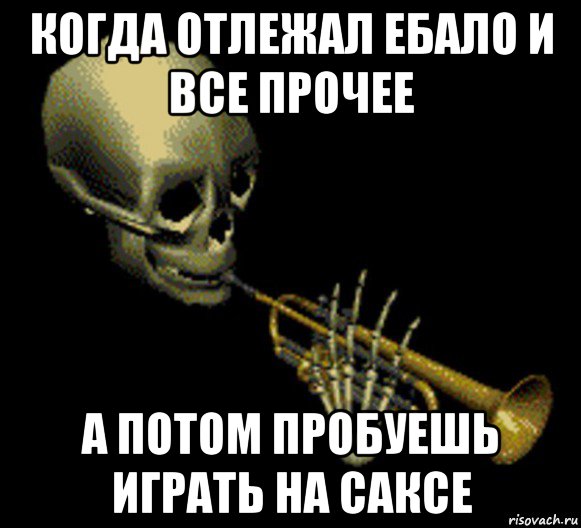 КОГДА ОТЛЕЖАЛ ЕБАЛО И ВСЕ ПРОЧЕЕ

А ПОТОМ ПРОБУЕШЬ ИГРАТЬ НА САКСЕ

risovach.ru